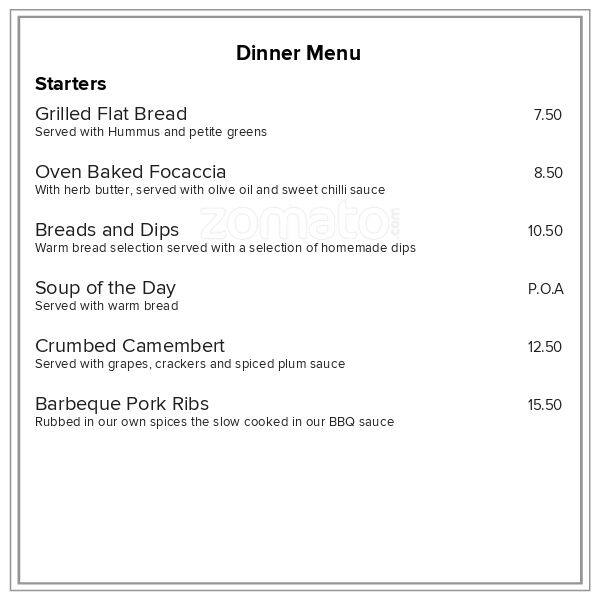 Dinner Menu

Starters

Grilled Flat Bread 7.50
Served with Hummus and petite greens

Oven Baked Focaccia 8.50
With herb butter, served with olive oil and sweet chilli sauce

zomato.com

Breads and Dips 10.50
Warm bread selection served with a selection of homemade dips

Soup of the Day P.O.A
Served with warm bread

Crumbed Camembert 12.50
Served with grapes, crackers and spiced plum sauce

Barbeque Pork Ribs 15.50
Rubbed in our own spices the slow cooked in our BBQ sauce